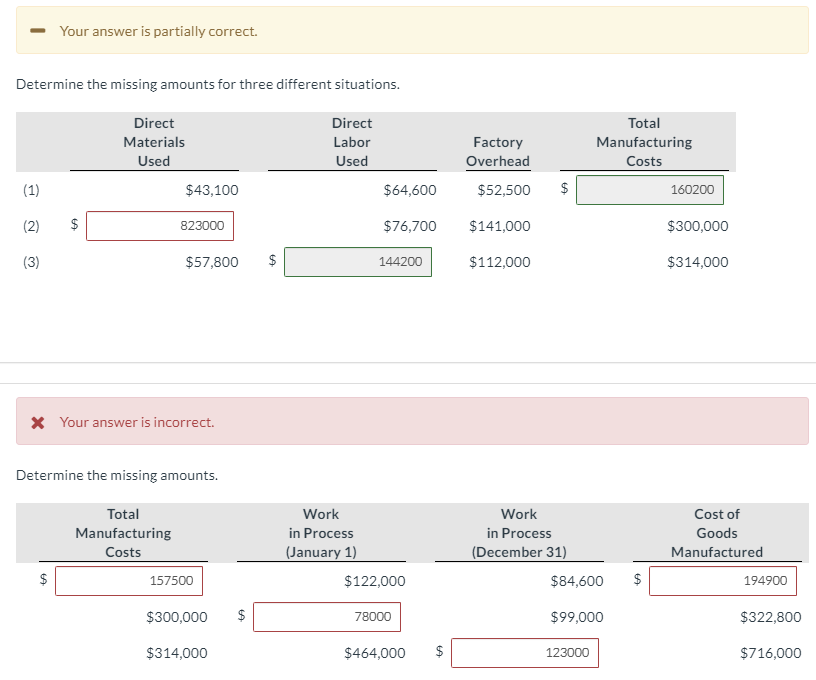 Your answer is partially correct.

Determine the missing amounts for three different situations.

| | Direct Materials Used | Direct Labor Used | Factory Overhead | Total Manufacturing Costs |
|---|---|---|---|---|
| (1) | $43,100 | $64,600 | $52,500 | $ 160200 |
| (2) | $ 823000 | $76,700 | $141,000 | $300,000 |
| (3) | $57,800 | $ 144200 | $112,000 | $314,000 |

Your answer is incorrect.

Determine the missing amounts.

| Total Manufacturing Costs | Work in Process (January 1) | Work in Process (December 31) | Cost of Goods Manufactured |
|---|---|---|---|
| $ 157500 | $122,000 | $84,600 | $ 194900 |
| $300,000 | $ 78000 | $99,000 | $322,800 |
| $314,000 | $464,000 | $ 123000 | $716,000 |